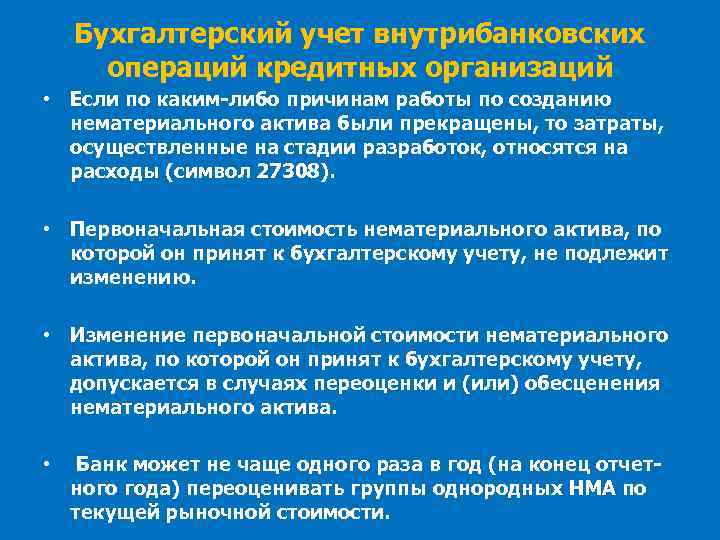 Бухгалтерский учет внутрибанковских операций кредитных организаций

• Если по каким-либо причинам работы по созданию нематериального актива были прекращены, то затраты, осуществленные на стадии разработок, относятся на расходы (символ 27308).

• Первоначальная стоимость нематериального актива, по которой он принят к бухгалтерскому учету, не подлежит изменению.

• Изменение первоначальной стоимости нематериального актива, по которой он принят к бухгалтерскому учету, допускается в случаях переоценки и (или) обесценения нематериального актива.

• Банк может не чаще одного раза в год (на конец отчетного года) переоценивать группы однородных НМА по текущей рыночной стоимости.